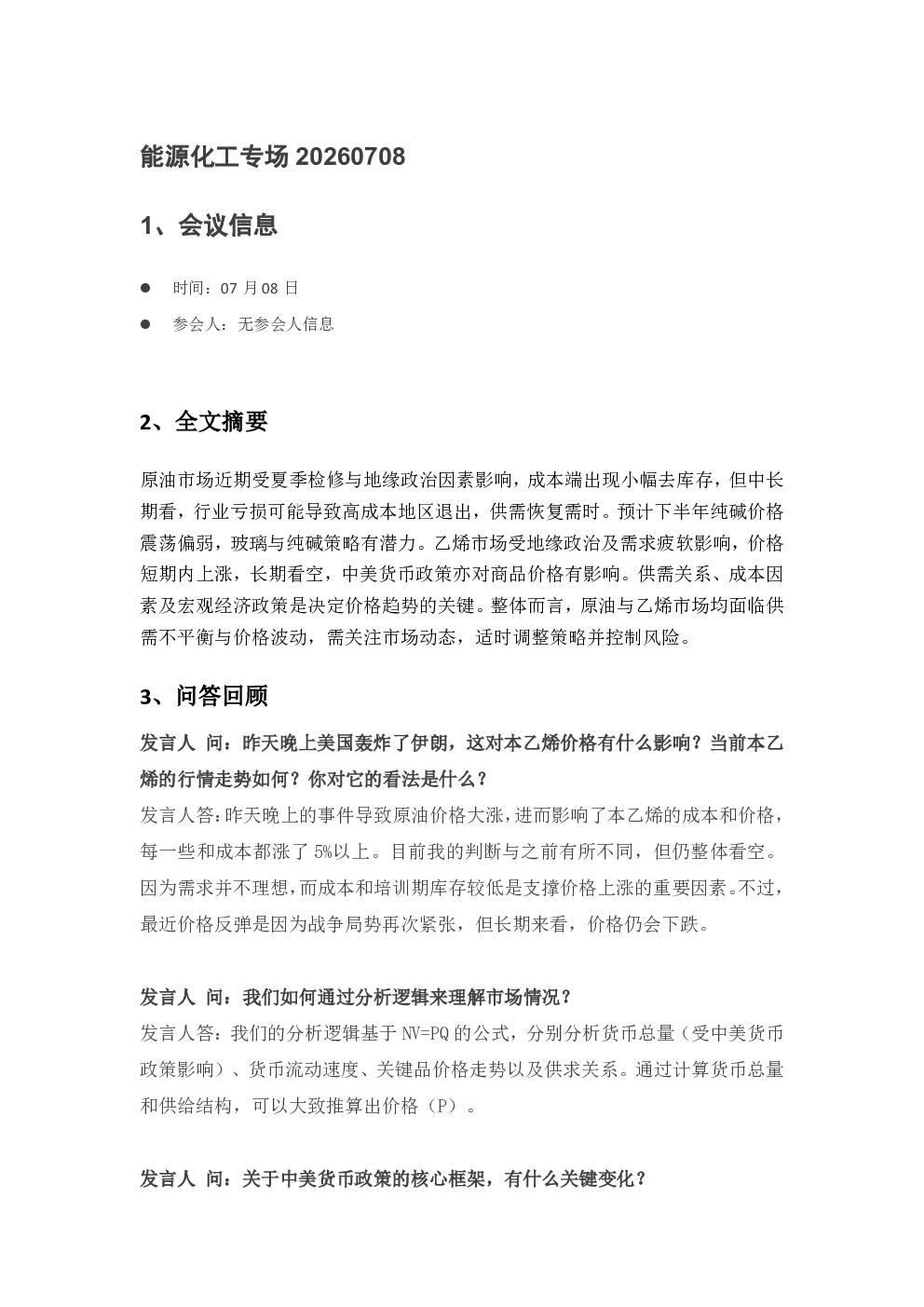 能源化工专场20260708

1、会议信息

• 时间：07月08日
• 参会人：无参会人信息

2、全文摘要

原油市场近期受夏季检修与地缘政治因素影响，成本端出现小幅去库存，但中长期看，行业亏损可能导致高成本地区退出，供需恢复需时。预计下半年纯碱价格震荡偏弱，玻璃与纯碱策略有潜力。乙烯市场受地缘政治及需求疲软影响，价格短期内上涨，长期看空，中美货币政策亦对商品价格有影响。供需关系、成本因素及宏观经济政策是决定价格趋势的关键。整体而言，原油与乙烯市场均面临供需不平衡与价格波动，需关注市场动态，适时调整策略并控制风险。

3、问答回顾

发言人 问：昨天晚上美国轰炸了伊朗，这对本乙烯价格有什么影响？当前本乙烯的行情走势如何？你对它的看法是什么？

发言人答：昨天晚上的事件导致原油价格大涨，进而影响了本乙烯的成本和价格，每一些和成本都涨了5%以上。目前我的判断与之前有所不同，但仍整体看空。因为需求并不理想，而成本和培训期库存较低是支撑价格上涨的重要因素。不过，最近价格反弹是因为战争局势再次紧张，但长期来看，价格仍会下跌。

发言人 问：我们如何通过分析逻辑来理解市场情况？

发言人答：我们的分析逻辑基于NV=PQ的公式，分别分析货币总量（受中美货币政策影响）、货币流动速度、关键品价格走势以及供求关系。通过计算货币总量和供给结构，可以大致推算出价格（P）。

发言人 问：关于中美货币政策的核心框架，有什么关键变化？